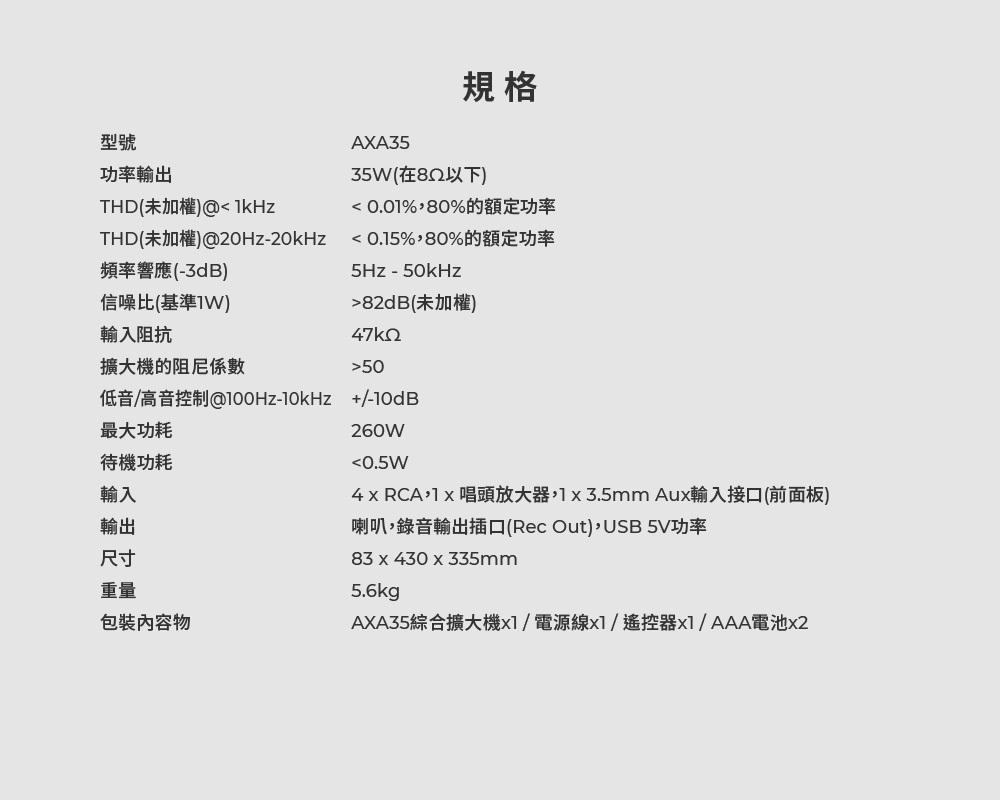 規格

型號 AXA35
功率輸出 35W(在8Ω以下)
THD(未加權)@< 1kHz < 0.01%,80%的額定功率
THD(未加權)@20Hz-20kHz < 0.15%,80%的額定功率
頻率響應(-3dB) 5Hz - 50kHz
信噪比(基準1W) >82dB(未加權)
輸入阻抗 47kΩ
擴大機的阻尼係數 >50
低音/高音控制@100Hz-10kHz +/-10dB
最大功耗 260W
待機功耗 <0.5W
輸入 4 x RCA,1 x 唱頭放大器,1 x 3.5mm Aux輸入接口(前面板)
輸出 喇叭,錄音輸出插口(Rec Out),USB 5V功率
尺寸 83 x 430 x 335mm
重量 5.6kg
包裝內容物 AXA35綜合擴大機x1 / 電源線x1 / 遙控器x1 / AAA電池x2